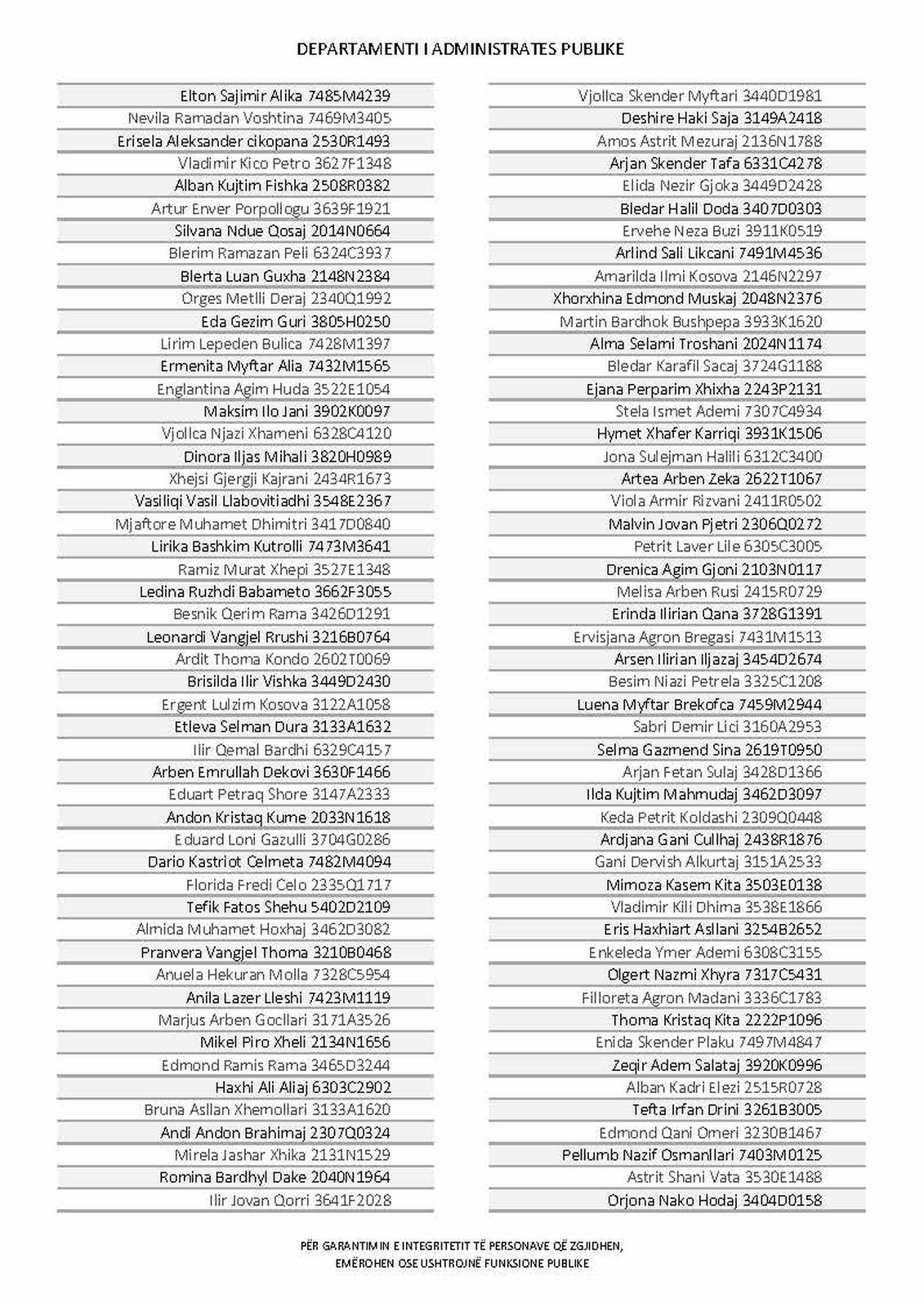 DEPARTAMENTI I ADMINISTRATES PUBLIKE

Elton Sajimir Alika 7485M4239
Nevila Ramadan Voshtina 7469M3405
Erisela Aleksander cikopana 2530R1493
Vladimir Kico Petro 3627F1348
Alban Kujtim Fishka 2508R0382
Artur Enver Porpollogu 3639F1921
Silvana Ndue Qosaj 2014N0664
Blerim Ramazan Peli 6324C3937
Blerta Luan Guxha 2148N2384
Orges Metlli Deraj 2340Q1992
Eda Gezim Guri 3805H0250
Lirim Lepeden Bulica 7428M1397
Ermenita Myftar Alia 7432M1565
Englantina Agim Huda 3522E1054
Maksim Ilo Jani 3902K0097
Vjollca Njazi Xhameni 6328C4120
Dinora Iljas Mihali 3820H0989
Xhejsi Gjergji Kajrani 2434R1673
Vasiliqi Vasil Llabovitiadhi 3548E2367
Mjaftore Muhamet Dhimitri 3417D0840
Lirika Bashkim Kutrolli 7473M3641
Ramiz Murat Xhepi 3527E1348
Ledina Ruzhdi Babameto 3662F3055
Besnik Qerim Rama 3426D1291
Leonardi Vangjel Rrushi 3216B0764
Ardit Thoma Kondo 2602T0069
Brisilda Ilir Vishka 3449D2430
Ergent Lulzim Kosova 3122A1058
Etleva Selman Dura 3133A1632
Ilir Qemal Bardhi 6329C4157
Arben Emrullah Dekovi 3630F1466
Eduart Petraq Shore 3147A2333
Andon Kristaq Kume 2033N1618
Eduard Loni Gazulli 3704G0286
Dario Kastriot Celmeta 7482M4094
Florida Fredi Celo 2335Q1717
Tefik Fatos Shehu 5402D2109
Almida Muhamet Hoxhaj 3462D3082
Pranvera Vangjel Thoma 3210B0468
Anuela Hekuran Molla 7328C5954
Anila Lazer Lleshi 7423M1119
Marjus Arben Gocllari 3171A3526
Mikel Piro Xheli 2134N1656
Edmond Ramis Rama 3465D3244
Haxhi Ali Aliaj 6303C2902
Bruna Asllan Xhemollari 3133A1620
Andi Andon Brahimaj 2307Q0324
Mirela Jashar Xhika 2131N1529
Romina Bardhyl Dake 2040N1964
Ilir Jovan Qorri 3641F2028

Vjollca Skender Myftari 3440D1981
Deshire Haki Saja 3149A2418
Amos Astrit Mezuraj 2136N1788
Arjan Skender Tafa 6331C4278
Elida Nezir Gjoka 3449D2428
Bledar Halil Doda 3407D0303
Ervehe Neza Buzi 3911K0519
Arlind Sali Likcani 7491M4536
Amarilda Ilmi Kosova 2146N2297
Xhorxhina Edmond Muskaj 2048N2376
Martin Bardhok Bushpepa 3933K1620
Alma Selami Troshani 2024N1174
Bledar Karafil Sacaj 3724G1188
Ejana Perparim Xhixha 2243P2131
Stela Ismet Ademi 7307C4934
Hymet Xhafer Karriqi 3931K1506
Jona Sulejman Halili 6312C3400
Artea Arben Zeka 2622T1067
Viola Armir Rizvani 2411R0502
Malvin Jovan Pjetri 2306Q0272
Petrit Laver Lile 6305C3005
Drenica Agim Gjoni 2103N0117
Melisa Arben Rusi 2415R0729
Erinda Ilirian Qana 3728G1391
Ervisjana Agron Bregasi 7431M1513
Arsen Ilirian Iljazaj 3454D2674
Besim Niazi Petrela 3325C1208
Luena Myftar Brekofca 7459M2944
Sabri Demir Lici 3160A2953
Selma Gazmend Sina 2619T0950
Arjan Fetan Sulaj 3428D1366
Ilda Kujtim Mahmudaj 3462D3097
Keda Petrit Koldashi 2309Q0448
Ardjana Gani Cullhaj 2438R1876
Gani Dervish Alkurtaj 3151A2533
Mimoza Kasem Kita 3503E0138
Vladimir Kili Dhima 3538E1866
Eris Haxhiart Asllani 3254B2652
Enkeleda Ymer Ademi 6308C3155
Olgert Nazmi Xhyra 7317C5431
Filloreta Agron Madani 3336C1783
Thoma Kristaq Kita 2222P1096
Enida Skender Plaku 7497M4847
Zeqir Adem Salataj 3920K0996
Alban Kadri Elezi 2515R0728
Tefta Irfan Drini 3261B3005
Edmond Qani Omeri 3230B1467
Pellumb Nazif Osmanllari 7403M0125
Astrit Shani Vata 3530E1488
Orjona Nako Hodaj 3404D0158

PËR GARANTIMIN E INTEGRITETIT TË PERSONAVE QË ZGJIDHEN,
EMËROHEN OSE USHTROJNË FUNKSIONE PUBLIKE